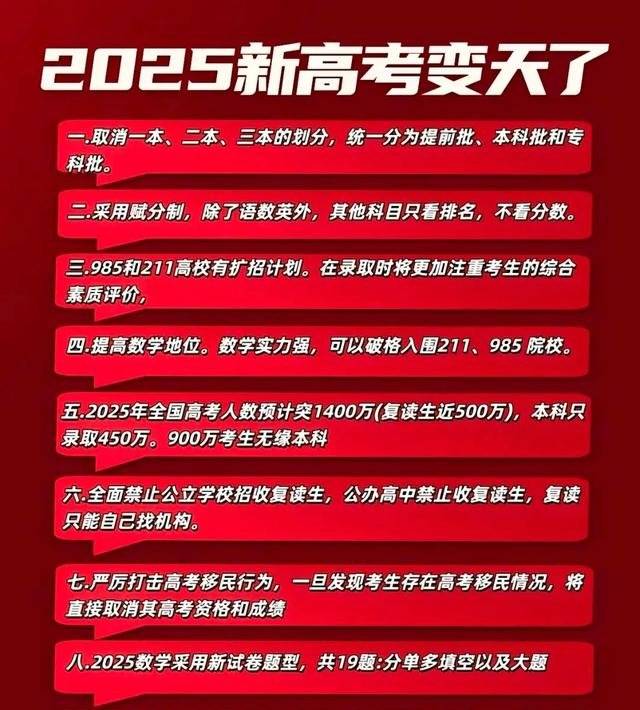 2025新高考变天了

一.取消一本、二本、三本的划分，统一分为提前批、本科批和专科批。

二.采用赋分制，除了语数英外，其他科目只看排名，不看分数。

三.985和211高校有扩招计划。在录取时将更加注重考生的综合素质评价，

四.提高数学地位。数学实力强，可以破格入围211、985 院校。

五.2025年全国高考人数预计突1400万(复读生近500万)，本科只录取450万。900万考生无缘本科

六.全面禁止公立学校招收复读生，公办高中禁止收复读生，复读只能自己找机构。

七.严厉打击高考移民行为，一旦发现考生存在高考移民情况，将直接取消其高考资格和成绩

八.2025数学采用新试卷题型，共19题:分单多填空以及大题